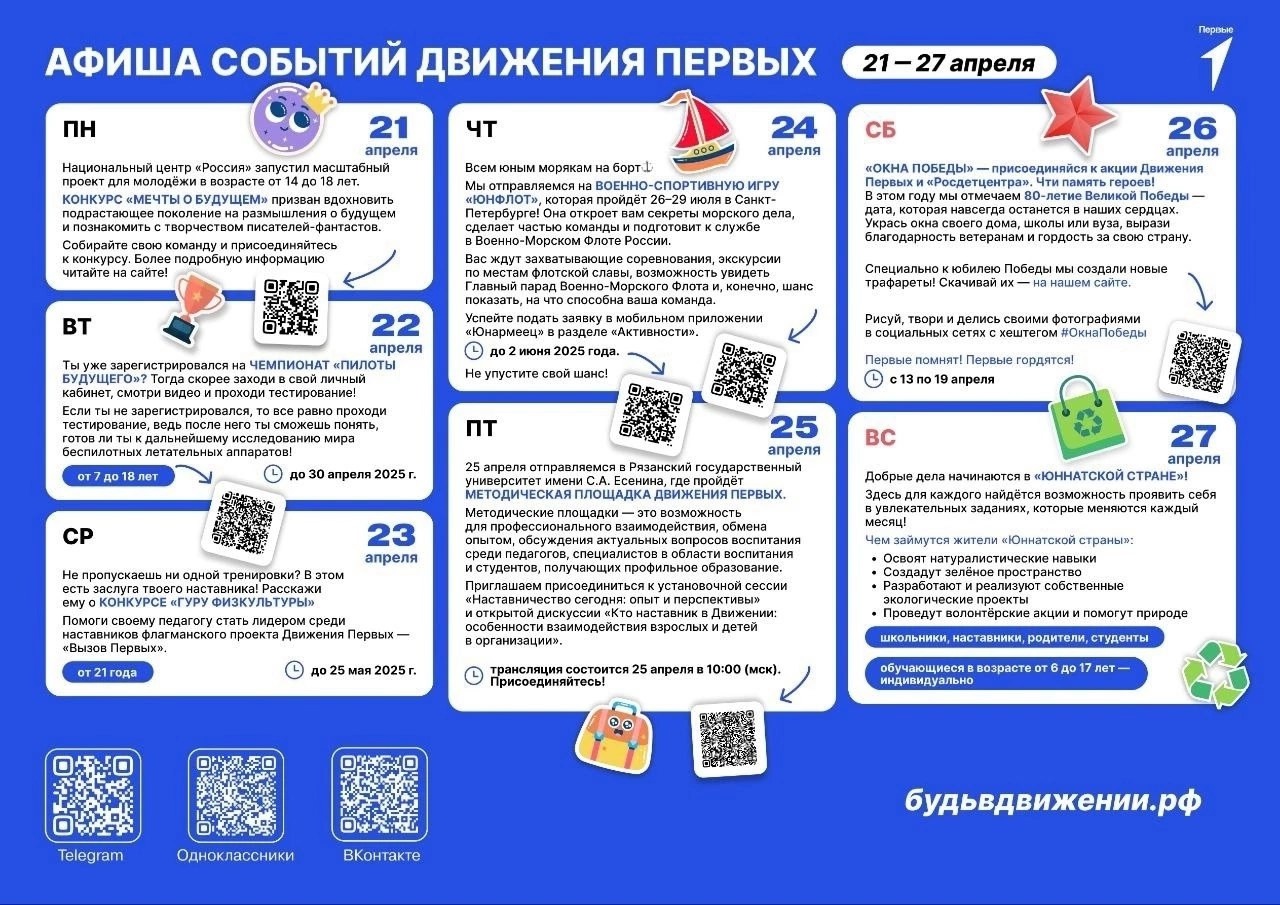 Первые

АФИША СОБЫТИЙ ДВИЖЕНИЯ ПЕРВЫХ

21 — 27 апреля

ПН
21 апреля

Национальный центр «Россия» запустил масштабный проект для молодёжи в возрасте от 14 до 18 лет. КОНКУРС «МЕЧТЫ О БУДУЩЕМ» призван вдохновить подрастающее поколение на размышления о будущем и познакомить с творчеством писателей-фантастов.

Собирайте свою команду и присоединяйтесь к конкурсу. Более подробную информацию читайте на сайте!

ВТ
22 апреля

Ты уже зарегистрировался на ЧЕМПИОНАТ «ПИЛОТЫ БУДУЩЕГО»? Тогда скорее заходи в свой личный кабинет, смотри видео и проходи тестирование!

Если ты не зарегистрировался, то все равно проходи тестирование, ведь после него ты сможешь понять, готов ли ты к дальнейшему исследованию мира беспилотных летательных аппаратов!

от 7 до 18 лет

до 30 апреля 2025 г.

СР
23 апреля

Не пропускаешь ни одной тренировки? В этом есть заслуга твоего наставника! Расскажи ему о КОНКУРСЕ «ГУРУ ФИЗКУЛЬТУРЫ»

Помоги своему педагогу стать лидером среди наставников флагманского проекта Движения Первых — «Вызов Первых».

от 21 года

до 25 мая 2025 г.

ЧТ
24 апреля

Всем юным морякам на борт⚓

Мы отправляемся на ВОЕННО-СПОРТИВНУЮ ИГРУ «ЮНФЛОТ», которая пройдёт 26–29 июля в Санкт-Петербурге! Она откроет вам секреты морского дела, сделает частью команды и подготовит к службе в Военно-Морском Флоте России.

Вас ждут захватывающие соревнования, экскурсии по местам флотской славы, возможность увидеть Главный парад Военно-Морского Флота и, конечно, шанс показать, на что способна ваша команда.

Успейте подать заявку в мобильном приложении «Юнармеец» в разделе «Активности».

до 2 июня 2025 года.

Не упустите свой шанс!

ПТ
25 апреля

25 апреля отправляемся в Рязанский государственный университет имени С.А. Есенина, где пройдёт МЕТОДИЧЕСКАЯ ПЛОЩАДКА ДВИЖЕНИЯ ПЕРВЫХ.

Методические площадки — это возможность для профессионального взаимодействия, обмена опытом, обсуждения актуальных вопросов воспитания среди педагогов, специалистов в области воспитания и студентов, получающих профильное образование.

Приглашаем присоединиться к установочной сессии «Наставничество сегодня: опыт и перспективы» и открытой дискуссии «Кто наставник в Движении: особенности взаимодействия взрослых и детей в организации».

трансляция состоится 25 апреля в 10:00 (мск). Присоединяйтесь!

СБ
26 апреля

«ОКНА ПОБЕДЫ» — присоединяйся к акции Движения Первых и «Росдетцентра». Чти память героев!
В этом году мы отмечаем 80-летие Великой Победы — дата, которая навсегда останется в наших сердцах. Укрась окна своего дома, школы или вуза, вырази благодарность ветеранам и гордость за свою страну.

Специально к юбилею Победы мы создали новые трафареты! Скачивай их — на нашем сайте.

Рисуй, твори и делись своими фотографиями в социальных сетях с хештегом #ОкнаПобеды

Первые помнят! Первые гордятся!

с 13 по 19 апреля

ВС
27 апреля

Добрые дела начинаются в «ЮННАТСКОЙ СТРАНЕ»!
Здесь для каждого найдётся возможность проявить себя в увлекательных заданиях, которые меняются каждый месяц!

Чем займутся жители «Юннатской страны»:
• Освоят натуралистические навыки
• Создадут зелёное пространство
• Разработают и реализуют собственные экологические проекты
• Проведут волонтёрские акции и помогут природе

школьники, наставники, родители, студенты

обучающиеся в возрасте от 6 до 17 лет — индивидуально

Telegram
Одноклассники
ВКонтакте

будьвдвижении.рф